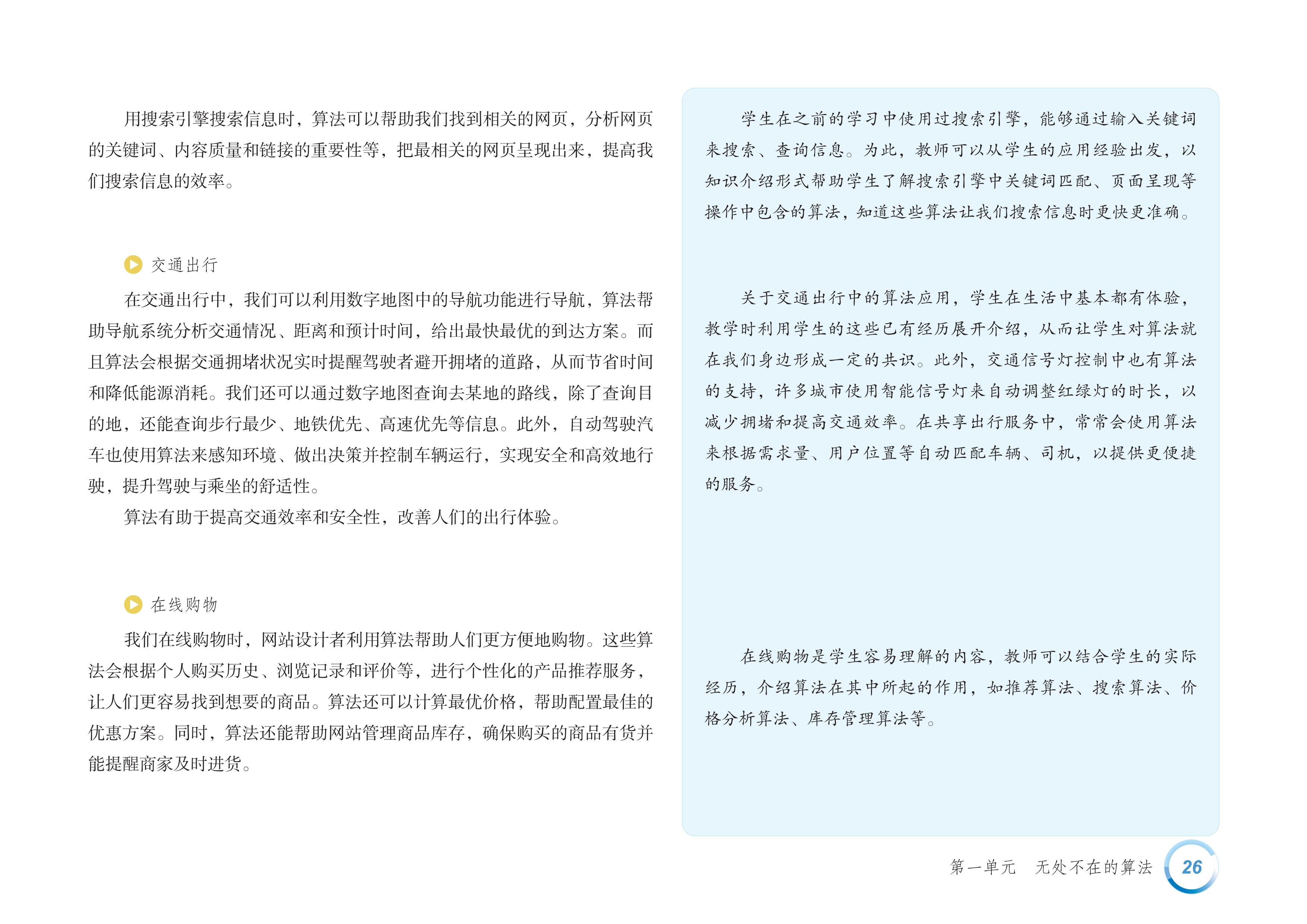 用搜索引擎搜索信息时，算法可以帮助我们找到相关的网页，分析网页的关键词、内容质量和链接的重要性等，把最相关的网页呈现出来，提高我们搜索信息的效率。

交通出行

在交通出行中，我们可以利用数字地图中的导航功能进行导航，算法帮助导航系统分析交通情况、距离和预计时间，给出最快最优的到达方案。而且算法会根据交通拥堵状况实时提醒驾驶者避开拥堵的道路，从而节省时间和降低能源消耗。我们还可以通过数字地图查询去某地的路线，除了查询目的地，还能查询步行最少、地铁优先、高速优先等信息。此外，自动驾驶汽车也使用算法来感知环境、做出决策并控制车辆运行，实现安全和高效地行驶，提升驾驶与乘坐的舒适性。

算法有助于提高交通效率和安全性，改善人们的出行体验。

在线购物

我们在线购物时，网站设计者利用算法帮助人们更方便地购物。这些算法会根据个人购买历史、浏览记录和评价等，进行个性化的产品推荐服务，让人们更容易找到想要的商品。算法还可以计算最优价格，帮助配置最佳的优惠方案。同时，算法还能帮助网站管理商品库存，确保购买的商品有货并能提醒商家及时进货。

学生在之前的学习中使用过搜索引擎，能够通过输入关键词来搜索、查询信息。为此，教师可以从学生的应用经验出发，以知识介绍形式帮助学生了解搜索引擎中关键词匹配、页面呈现等操作中包含的算法，知道这些算法让我们搜索信息时更快更准确。

关于交通出行中的算法应用，学生在生活中基本都有体验，教学时利用学生的这些已有经历展开介绍，从而让学生对算法就在我们身边形成一定的共识。此外，交通信号灯控制中也有算法的支持，许多城市使用智能信号灯来自动调整红绿灯的时长，以减少拥堵和提高交通效率。在共享出行服务中，常常会使用算法来根据需求量、用户位置等自动匹配车辆、司机，以提供更便捷的服务。

在线购物是学生容易理解的内容，教师可以结合学生的实际经历，介绍算法在其中所起的作用，如推荐算法、搜索算法、价格分析算法、库存管理算法等。

第一单元　无处不在的算法　26